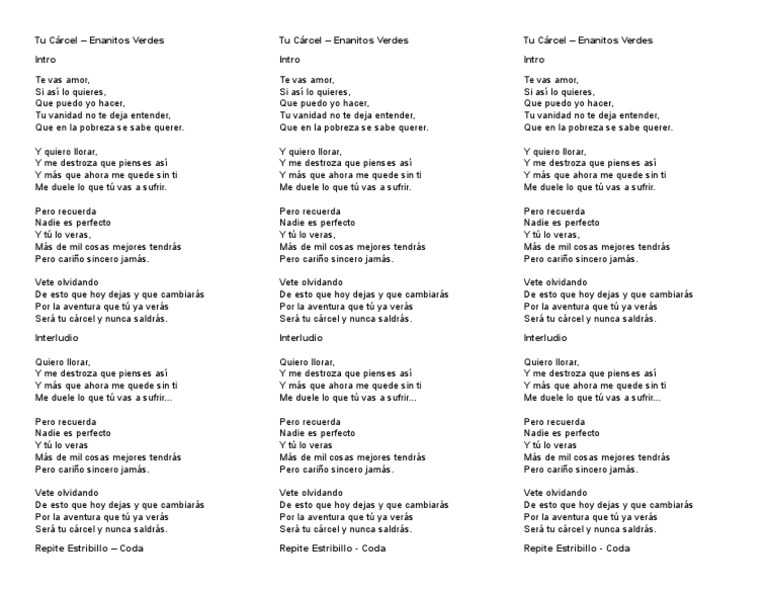 Tu Cárcel – Enanitos Verdes

Intro

Te vas amor,
Si así lo quieres,
Que puedo yo hacer,
Tu vanidad no te deja entender,
Que en la pobreza se sabe querer.

Y quiero llorar,
Y me destroza que pienses así
Y más que ahora me quede sin ti
Me duele lo que tú vas a sufrir.

Pero recuerda
Nadie es perfecto
Y tú lo veras,
Más de mil cosas mejores tendrás
Pero cariño sincero jamás.

Vete olvidando
De esto que hoy dejas y que cambiarás
Por la aventura que tú ya verás
Será tu cárcel y nunca saldrás.

Interludio

Quiero llorar,
Y me destroza que pienses así
Y más que ahora me quede sin ti
Me duele lo que tú vas a sufrir...

Pero recuerda
Nadie es perfecto
Y tú lo veras
Más de mil cosas mejores tendrás
Pero cariño sincero jamás.

Vete olvidando
De esto que hoy dejas y que cambiarás
Por la aventura que tú ya verás
Será tu cárcel y nunca saldrás.

Repite Estribillo – Coda

Tu Cárcel – Enanitos Verdes

Intro

Te vas amor,
Si así lo quieres,
Que puedo yo hacer,
Tu vanidad no te deja entender,
Que en la pobreza se sabe querer.

Y quiero llorar,
Y me destroza que pienses así
Y más que ahora me quede sin ti
Me duele lo que tú vas a sufrir.

Pero recuerda
Nadie es perfecto
Y tú lo veras,
Más de mil cosas mejores tendrás
Pero cariño sincero jamás.

Vete olvidando
De esto que hoy dejas y que cambiarás
Por la aventura que tú ya verás
Será tu cárcel y nunca saldrás.

Interludio

Quiero llorar,
Y me destroza que pienses así
Y más que ahora me quede sin ti
Me duele lo que tú vas a sufrir...

Pero recuerda
Nadie es perfecto
Y tú lo veras
Más de mil cosas mejores tendrás
Pero cariño sincero jamás.

Vete olvidando
De esto que hoy dejas y que cambiarás
Por la aventura que tú ya verás
Será tu cárcel y nunca saldrás.

Repite Estribillo - Coda

Tu Cárcel – Enanitos Verdes

Intro

Te vas amor,
Si así lo quieres,
Que puedo yo hacer,
Tu vanidad no te deja entender,
Que en la pobreza se sabe querer.

Y quiero llorar,
Y me destroza que pienses así
Y más que ahora me quede sin ti
Me duele lo que tú vas a sufrir.

Pero recuerda
Nadie es perfecto
Y tú lo veras,
Más de mil cosas mejores tendrás
Pero cariño sincero jamás.

Vete olvidando
De esto que hoy dejas y que cambiarás
Por la aventura que tú ya verás
Será tu cárcel y nunca saldrás.

Interludio

Quiero llorar,
Y me destroza que pienses así
Y más que ahora me quede sin ti
Me duele lo que tú vas a sufrir...

Pero recuerda
Nadie es perfecto
Y tú lo veras
Más de mil cosas mejores tendrás
Pero cariño sincero jamás.

Vete olvidando
De esto que hoy dejas y que cambiarás
Por la aventura que tú ya verás
Será tu cárcel y nunca saldrás.

Repite Estribillo - Coda